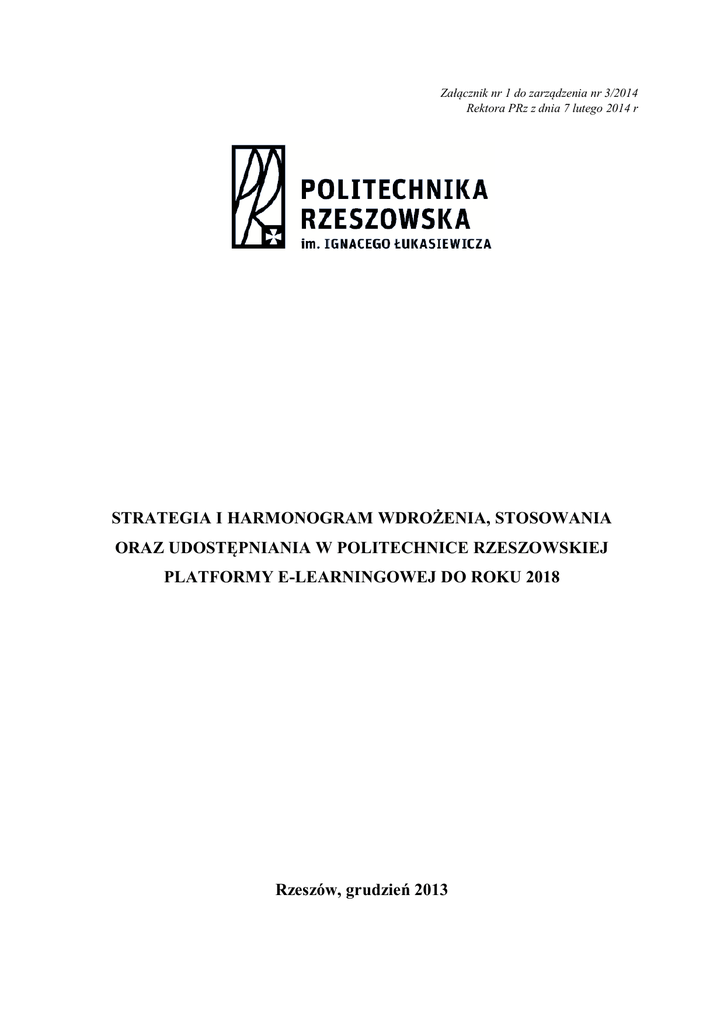 Załącznik nr 1 do zarządzenia nr 3/2014
Rektora PRz z dnia 7 lutego 2014 r

POLITECHNIKA
RZESZOWSKA
im. IGNACEGO ŁUKASIEWICZA

STRATEGIA I HARMONOGRAM WDROŻENIA, STOSOWANIA ORAZ UDOSTĘPNIANIA W POLITECHNICE RZESZOWSKIEJ PLATFORMY E-LEARNINGOWEJ DO ROKU 2018

Rzeszów, grudzień 2013